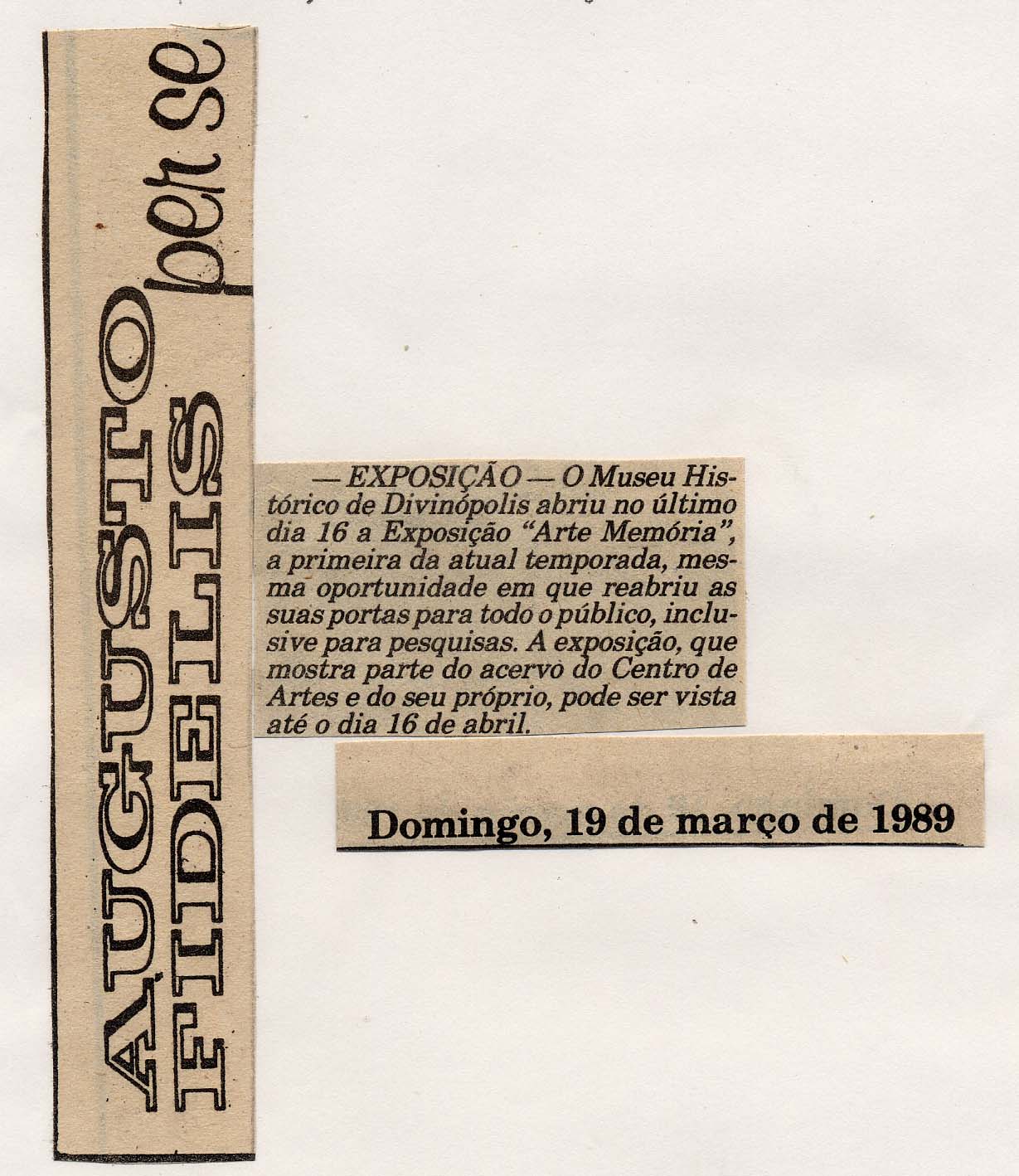 AUGUSTO FIDELIS per se

— EXPOSIÇÃO — O Museu Histórico de Divinópolis abriu no último dia 16 a Exposição "Arte Memória", a primeira da atual temporada, mesma oportunidade em que reabriu as suas portas para todo o público, inclusive para pesquisas. A exposição, que mostra parte do acervo do Centro de Artes e do seu próprio, pode ser vista até o dia 16 de abril.

Domingo, 19 de março de 1989